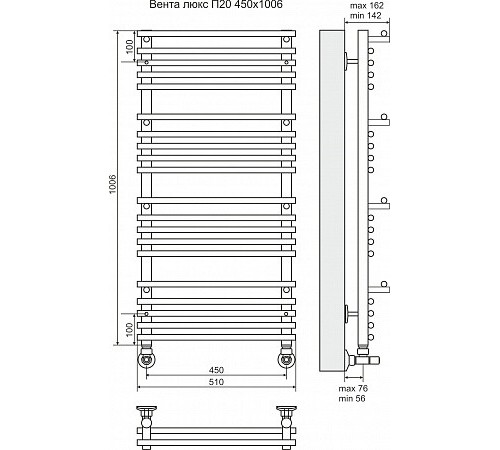 Вента люкс П20 450х1006

max 162
min 142

100

1006

100

450

510

max 76
min 56